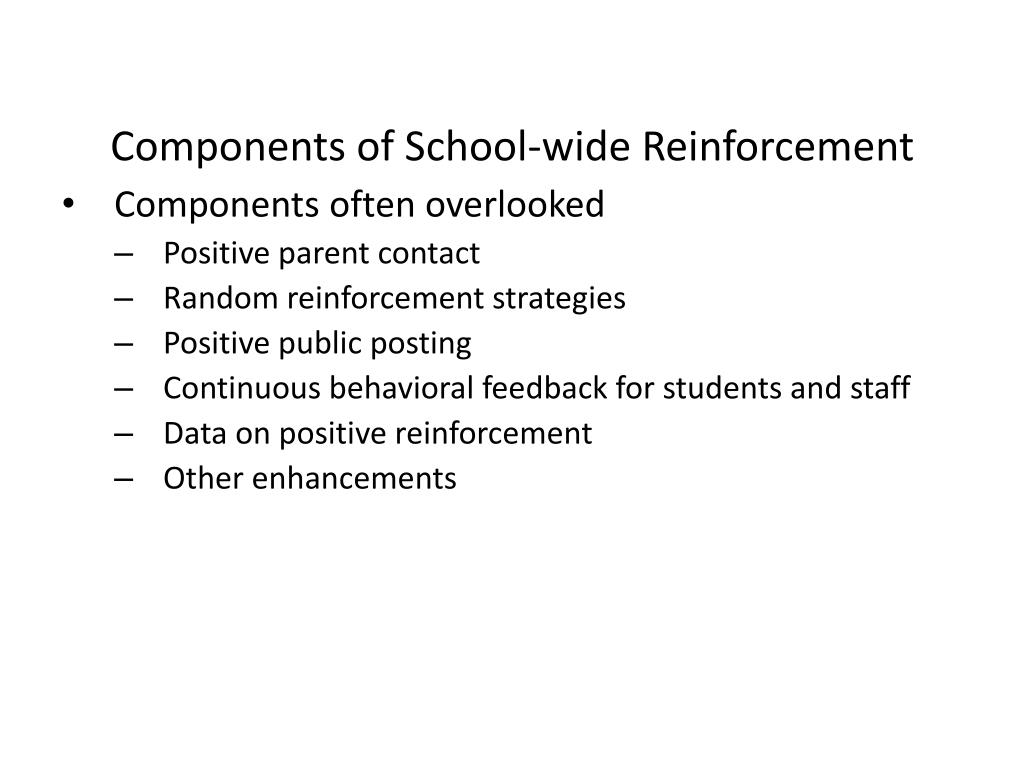 Components of School-wide Reinforcement

• Components often overlooked
– Positive parent contact
– Random reinforcement strategies
– Positive public posting
– Continuous behavioral feedback for students and staff
– Data on positive reinforcement
– Other enhancements